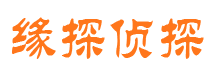 缘探侦探